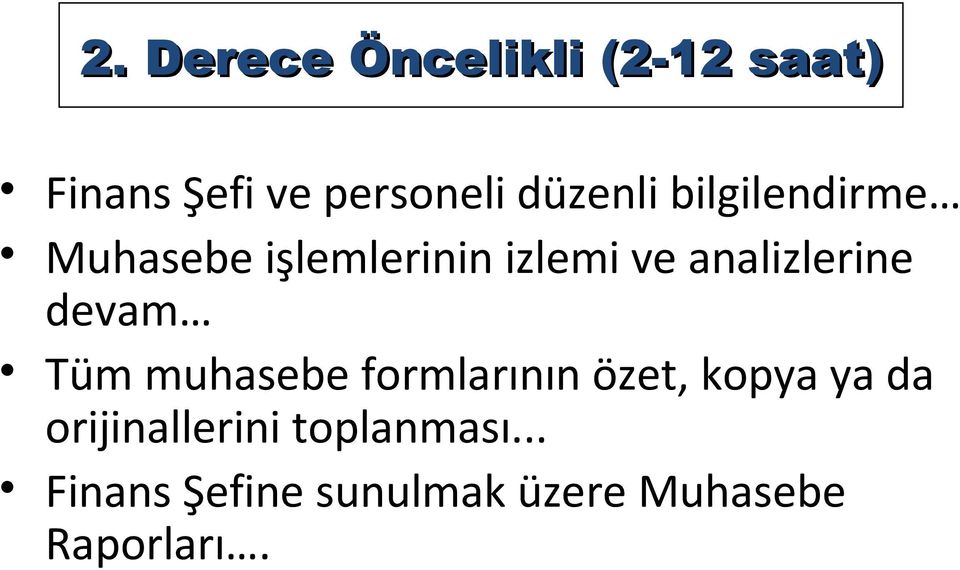 2. Derece Öncelikli (2-12 saat)

• Finans Şefi ve personeli düzenli bilgilendirme…
• Muhasebe işlemlerinin izlemi ve analizlerine devam…
• Tüm muhasebe formlarının özet, kopya ya da orijinallerini toplanması...
• Finans Şefine sunulmak üzere Muhasebe Raporları….